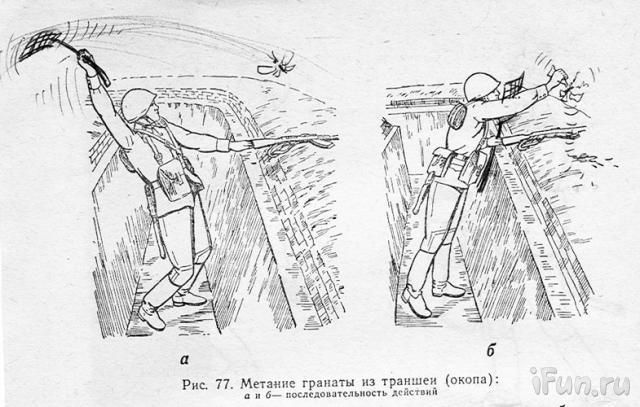 а

б

Рис. 77. Метание гранаты из траншеи (окопа):
а и б— последовательность действий

iFun.ru